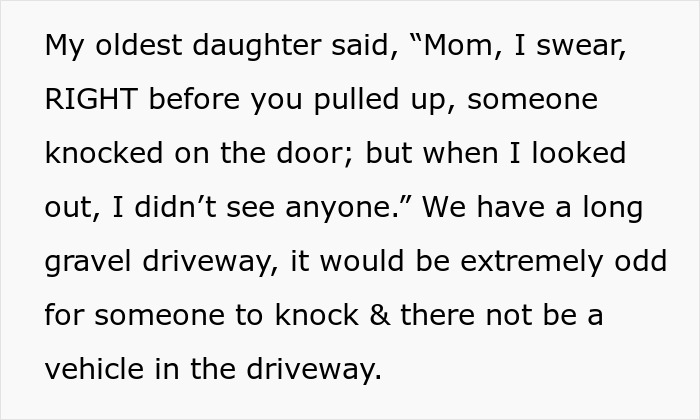 My oldest daughter said, “Mom, I swear, RIGHT before you pulled up, someone knocked on the door; but when I looked out, I didn’t see anyone.” We have a long gravel driveway, it would be extremely odd for someone to knock & there not be a vehicle in the driveway.